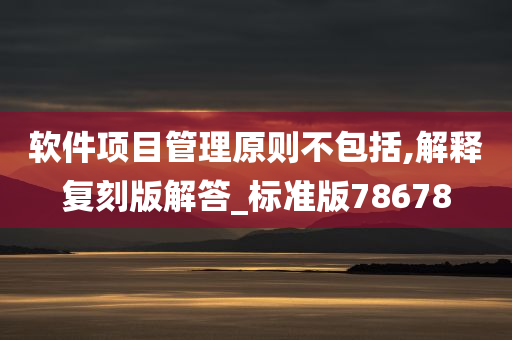 软件项目管理原则不包括,解释复刻版解答_标准版78678